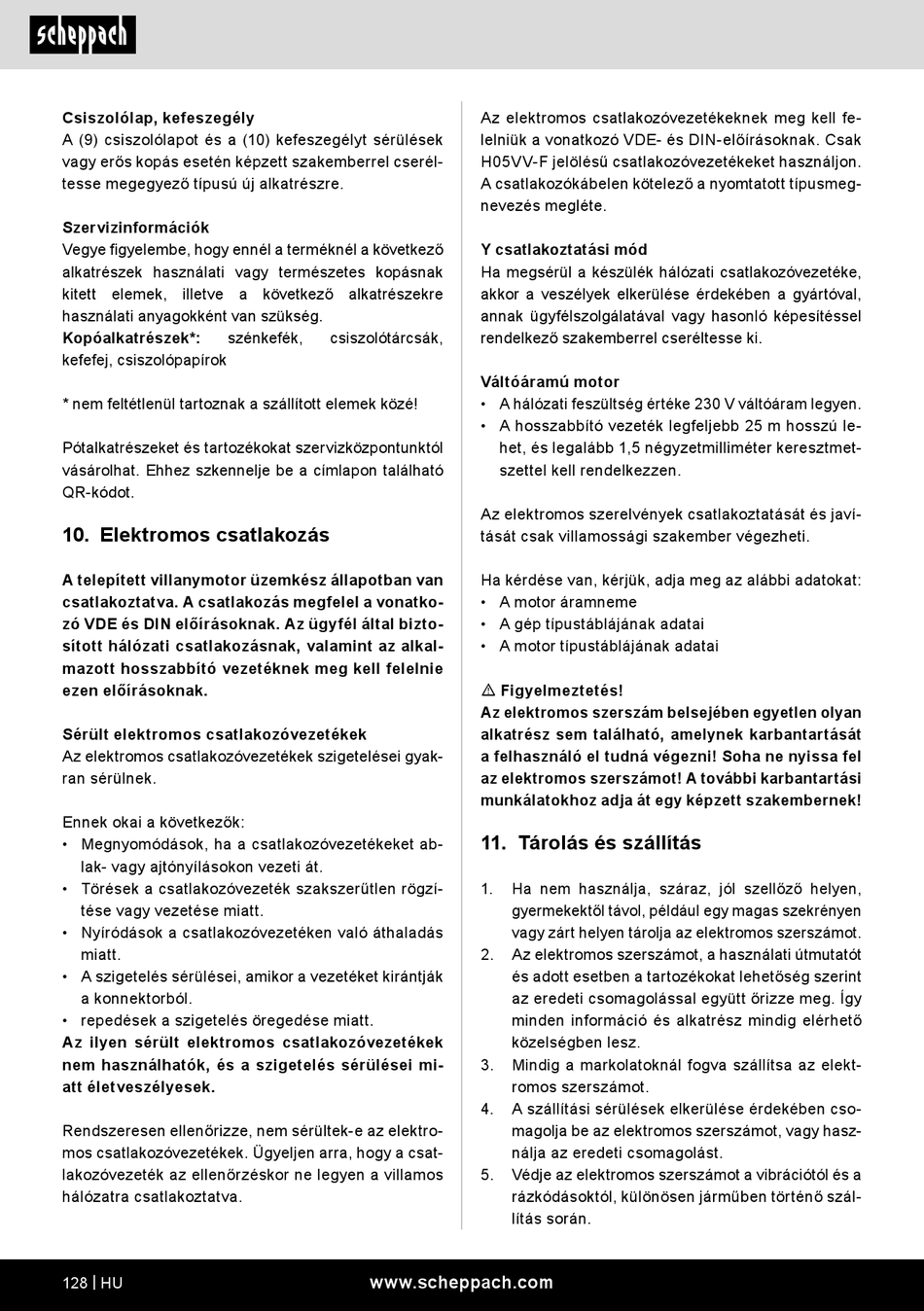 scheppach

Csiszolólap, kefeszegély
A (9) csiszolólapot és a (10) kefeszegélyt sérülések vagy erős kopás esetén képzett szakemberrel cseréltesse megegyező típusú új alkatrészre.

Szervizinformációk
Vegye figyelembe, hogy ennél a terméknél a következő alkatrészek használati vagy természetes kopásnak kitett elemek, illetve a következő alkatrészekre használati anyagokként van szükség.
Kopóalkatrészek*: szénkefék, csiszolótárcsák, kefefej, csiszolópapírok

* nem feltétlenül tartoznak a szállított elemek közé!

Pótalkatrészeket és tartozékokat szervizközpontunktól vásárolhat. Ehhez szkennelje be a címlapon található QR-kódot.

10. Elektromos csatlakozás

A telepített villanymotor üzemkész állapotban van csatlakoztatva. A csatlakozás megfelel a vonatkozó VDE és DIN előírásoknak. Az ügyfél által biztosított hálózati csatlakozásnak, valamint az alkalmazott hosszabbító vezetéknek meg kell felelnie ezen előírásoknak.

Sérült elektromos csatlakozóvezetékek
Az elektromos csatlakozóvezetékek szigetelései gyakran sérülnek.

Ennek okai a következők:
• Megnyomódások, ha a csatlakozóvezetékeket ablak- vagy ajtónyílásokon vezeti át.
• Törések a csatlakozóvezeték szakszerűtlen rögzítése vagy vezetése miatt.
• Nyíródások a csatlakozóvezetéken való áthaladás miatt.
• A szigetelés sérülései, amikor a vezetéket kirántják a konnektorból.
• repedések a szigetelés öregedése miatt.
Az ilyen sérült elektromos csatlakozóvezetékek nem használhatók, és a szigetelés sérülései miatt életveszélyesek.

Rendszeresen ellenőrizze, nem sérültek-e az elektromos csatlakozóvezetékek. Ügyeljen arra, hogy a csatlakozóvezeték az ellenőrzéskor ne legyen a villamos hálózatra csatlakoztatva.

Az elektromos csatlakozóvezetékeknek meg kell felelniük a vonatkozó VDE- és DIN-előírásoknak. Csak H05VV-F jelölésű csatlakozóvezetékeket használjon. A csatlakozókábelen kötelező a nyomtatott típusmegnevezés megléte.

Y csatlakoztatási mód
Ha megsérül a készülék hálózati csatlakozóvezetéke, akkor a veszélyek elkerülése érdekében a gyártóval, annak ügyfélszolgálatával vagy hasonló képesítéssel rendelkező szakemberrel cseréltesse ki.

Váltóáramú motor
• A hálózati feszültség értéke 230 V váltóáram legyen.
• A hosszabbító vezeték legfeljebb 25 m hosszú lehet, és legalább 1,5 négyzetmilliméter keresztmetszettel kell rendelkezzen.

Az elektromos szerelvények csatlakoztatását és javítását csak villamossági szakember végezheti.

Ha kérdése van, kérjük, adja meg az alábbi adatokat:
• A motor áramneme
• A gép típustáblájának adatai
• A motor típustáblájának adatai

⚠ Figyelmeztetés!
Az elektromos szerszám belsejében egyetlen olyan alkatrész sem található, amelynek karbantartását a felhasználó el tudná végezni! Soha ne nyissa fel az elektromos szerszámot! A további karbantartási munkálatokhoz adja át egy képzett szakembernek!

11. Tárolás és szállítás

1. Ha nem használja, száraz, jól szellőző helyen, gyermekektől távol, például egy magas szekrényen vagy zárt helyen tárolja az elektromos szerszámot.
2. Az elektromos szerszámot, a használati útmutatót és adott esetben a tartozékokat lehetőség szerint az eredeti csomagolással együtt őrizze meg. Így minden információ és alkatrész mindig elérhető közelségben lesz.
3. Mindig a markolatoknál fogva szállítsa az elektromos szerszámot.
4. A szállítási sérülések elkerülése érdekében csomagolja be az elektromos szerszámot, vagy használja az eredeti csomagolást.
5. Védje az elektromos szerszámot a vibrációtól és a rázkódásoktól, különösen járműben történő szállítás során.

128 | HU www.scheppach.com